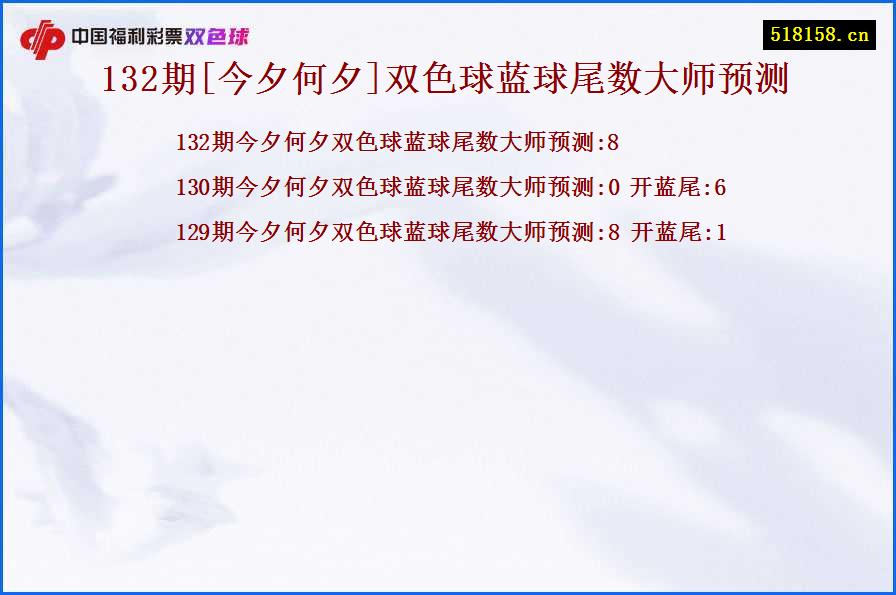 中国福利彩票双色球

518158.cn

132期[今夕何夕]双色球蓝球尾数大师预测

132期今夕何夕双色球蓝球尾数大师预测:8

130期今夕何夕双色球蓝球尾数大师预测:0 开蓝尾:6

129期今夕何夕双色球蓝球尾数大师预测:8 开蓝尾:1